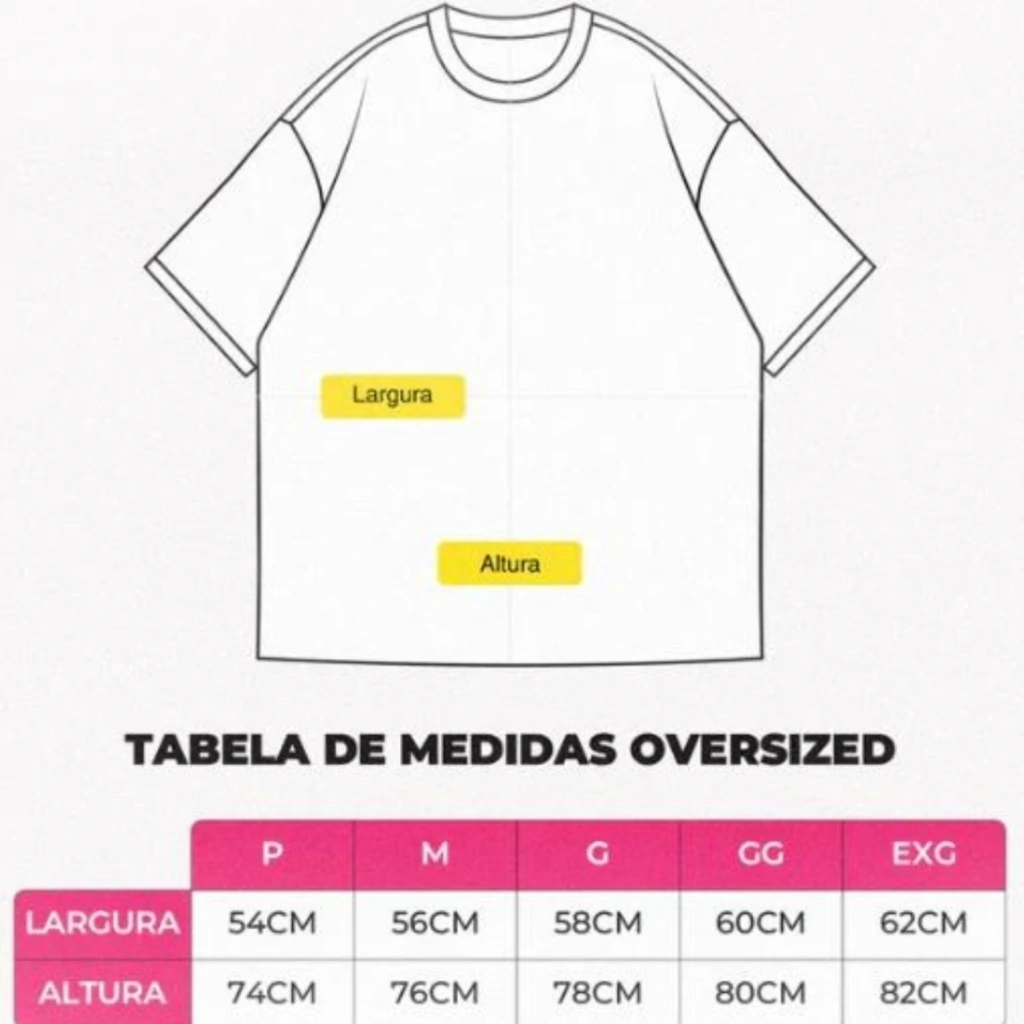 Largura

Altura

TABELA DE MEDIDAS OVERSIZED

| | P | M | G | GG | EXG |
|---|---|---|---|---|---|
| LARGURA | 54CM | 56CM | 58CM | 60CM | 62CM |
| ALTURA | 74CM | 76CM | 78CM | 80CM | 82CM |